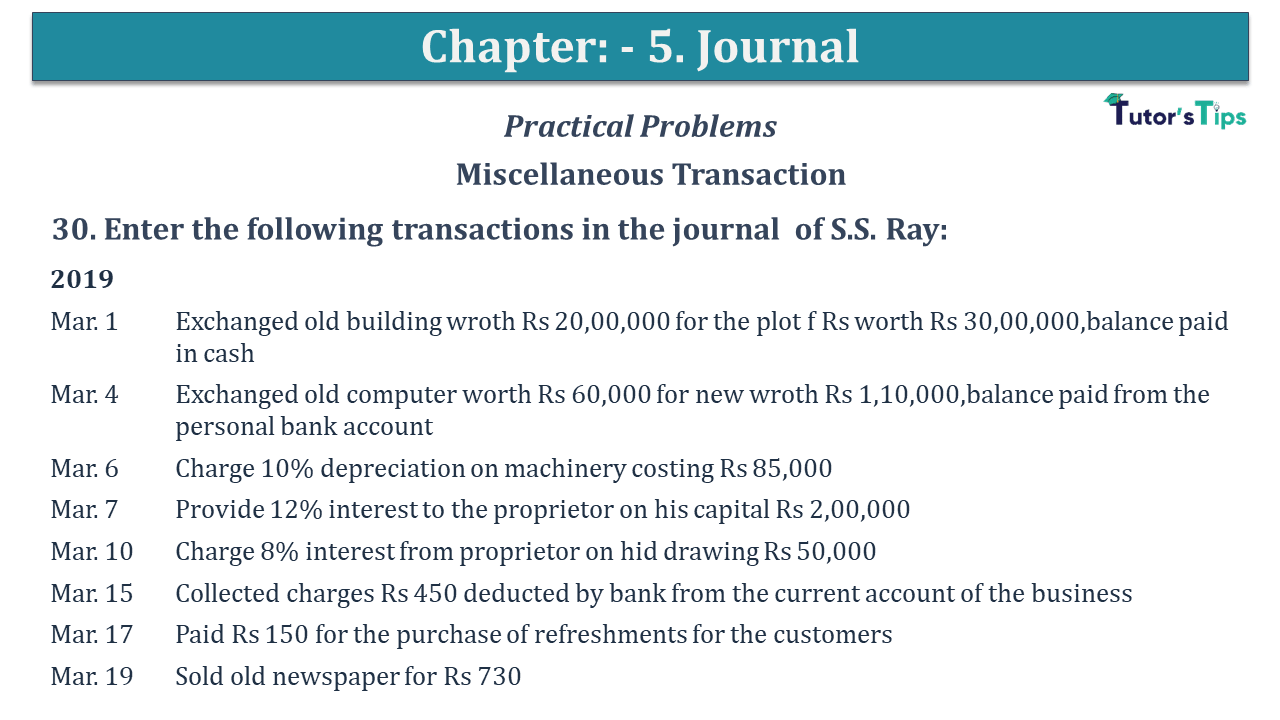 Chapter: - 5. Journal

Tutor's Tips

Practical Problems

Miscellaneous Transaction

30. Enter the following transactions in the journal of S.S. Ray:

2019

Mar. 1 Exchanged old building wroth Rs 20,00,000 for the plot f Rs worth Rs 30,00,000,balance paid in cash

Mar. 4 Exchanged old computer worth Rs 60,000 for new wroth Rs 1,10,000,balance paid from the personal bank account

Mar. 6 Charge 10% depreciation on machinery costing Rs 85,000

Mar. 7 Provide 12% interest to the proprietor on his capital Rs 2,00,000

Mar. 10 Charge 8% interest from proprietor on hid drawing Rs 50,000

Mar. 15 Collected charges Rs 450 deducted by bank from the current account of the business

Mar. 17 Paid Rs 150 for the purchase of refreshments for the customers

Mar. 19 Sold old newspaper for Rs 730